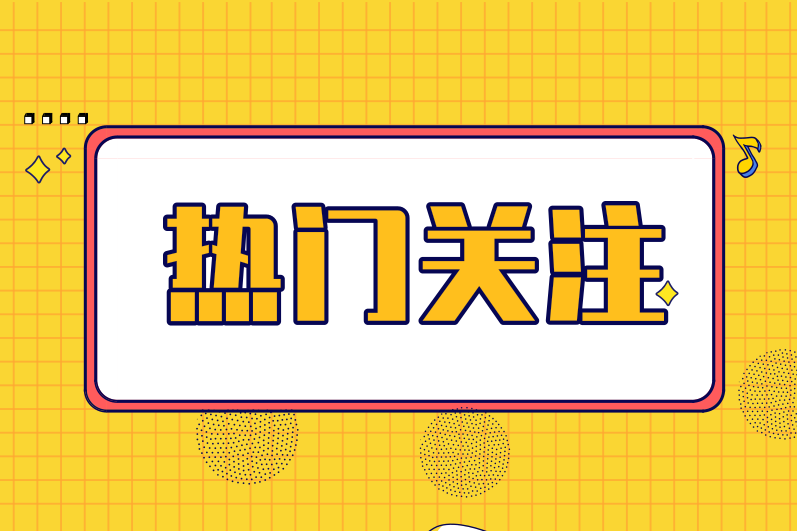 热门关注